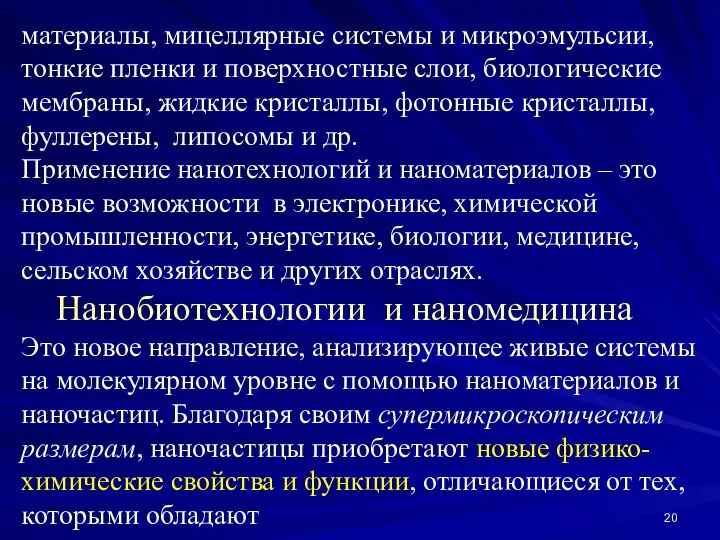 материалы, мицеллярные системы и микроэмульсии, тонкие пленки и поверхностные слои, биологические мембраны, жидкие кристаллы, фотонные кристаллы, фуллерены, липосомы и др.
Применение нанотехнологий и наноматериалов – это новые возможности в электронике, химической промышленности, энергетике, биологии, медицине, сельском хозяйстве и других отраслях.

Нанобиотехнологии и наномедицина

Это новое направление, анализирующее живые системы на молекулярном уровне с помощью наноматериалов и наночастиц. Благодаря своим супермикроскопическим размерам, наночастицы приобретают новые физико-химические свойства и функции, отличающиеся от тех, которыми обладают

20